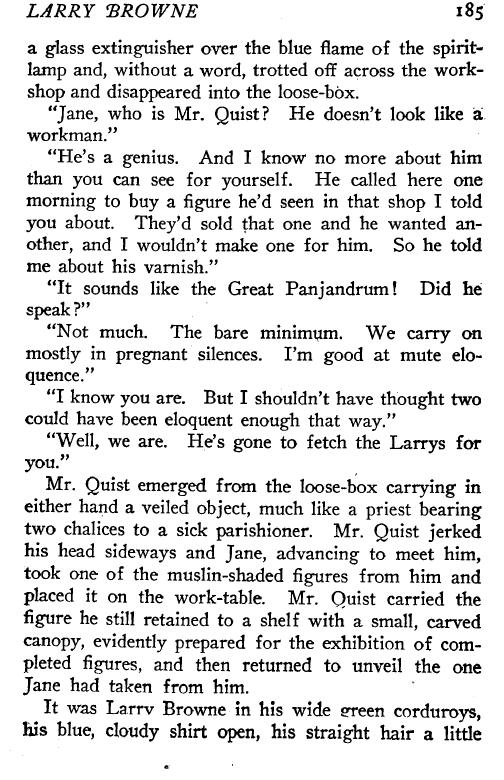 LARRY BROWNE 185

a glass extinguisher over the blue flame of the spirit-lamp and, without a word, trotted off across the workshop and disappeared into the loose-box.

"Jane, who is Mr. Quist? He doesn't look like a workman."

"He's a genius. And I know no more about him than you can see for yourself. He called here one morning to buy a figure he'd seen in that shop I told you about. They'd sold that one and he wanted another, and I wouldn't make one for him. So he told me about his varnish."

"It sounds like the Great Panjandrum! Did he speak?"

"Not much. The bare minimum. We carry on mostly in pregnant silences. I'm good at mute eloquence."

"I know you are. But I shouldn't have thought two could have been eloquent enough that way."

"Well, we are. He's gone to fetch the Larrys for you."

Mr. Quist emerged from the loose-box carrying in either hand a veiled object, much like a priest bearing two chalices to a sick parishioner. Mr. Quist jerked his head sideways and Jane, advancing to meet him, took one of the muslin-shaded figures from him and placed it on the work-table. Mr. Quist carried the figure he still retained to a shelf with a small, carved canopy, evidently prepared for the exhibition of completed figures, and then returned to unveil the one Jane had taken from him.

It was Larry Browne in his wide green corduroys, his blue, cloudy shirt open, his straight hair a little